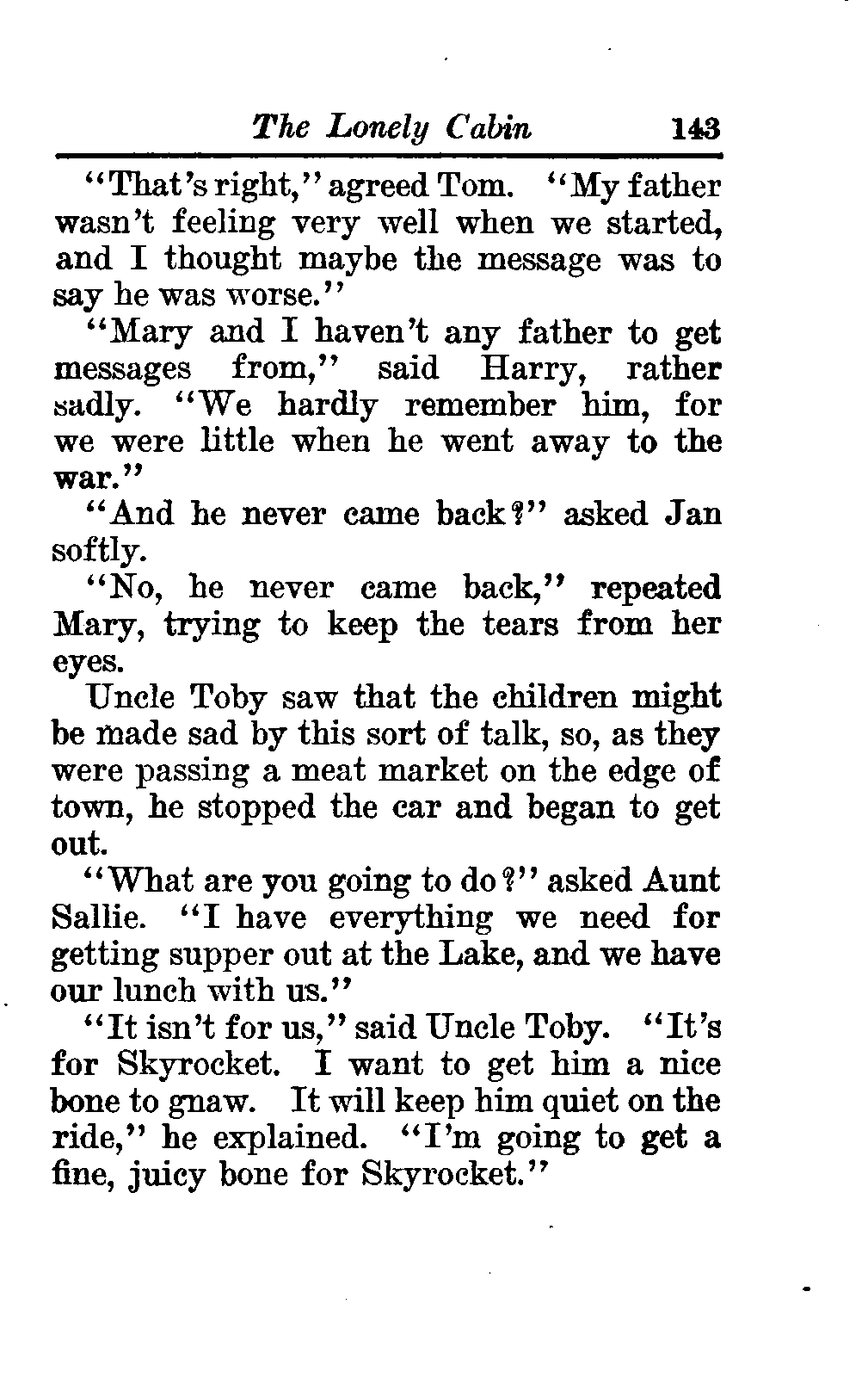 The Lonely Cabin 143

"That's right," agreed Tom. "My father wasn't feeling very well when we started, and I thought maybe the message was to say he was worse."

"Mary and I haven't any father to get messages from," said Harry, rather sadly. "We hardly remember him, for we were little when he went away to the war."

"And he never came back?" asked Jan softly.

"No, he never came back," repeated Mary, trying to keep the tears from her eyes.

Uncle Toby saw that the children might be made sad by this sort of talk, so, as they were passing a meat market on the edge of town, he stopped the car and began to get out.

"What are you going to do?" asked Aunt Sallie. "I have everything we need for getting supper out at the Lake, and we have our lunch with us."

"It isn't for us," said Uncle Toby. "It's for Skyrocket. I want to get him a nice bone to gnaw. It will keep him quiet on the ride," he explained. "I'm going to get a fine, juicy bone for Skyrocket."